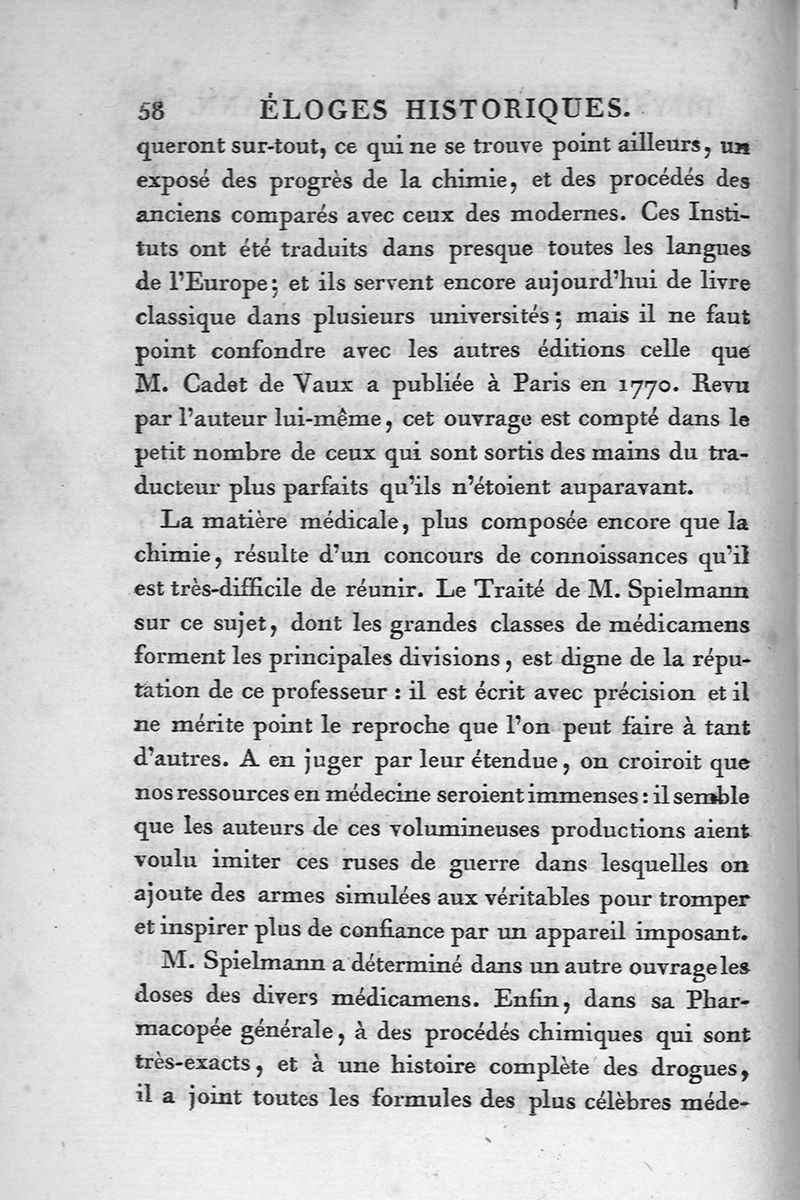 58 ÉLOGES HISTORIQUES.

queront sur-tout, ce qui ne se trouve point ailleurs, un exposé des progrès de la chimie, et des procédés des anciens comparés avec ceux des modernes. Ces Instituts ont été traduits dans presque toutes les langues de l'Europe; et ils servent encore aujourd'hui de livre classique dans plusieurs universités; mais il ne faut point confondre avec les autres éditions celle que M. Cadet de Vaux a publiée à Paris en 1770. Revu par l'auteur lui-même, cet ouvrage est compté dans le petit nombre de ceux qui sont sortis des mains du traducteur plus parfaits qu'ils n'étoient auparavant.

La matière médicale, plus composée encore que la chimie, résulte d'un concours de connoissances qu'il est très-difficile de réunir. Le Traité de M. Spielmann sur ce sujet, dont les grandes classes de médicamens forment les principales divisions, est digne de la réputation de ce professeur : il est écrit avec précision et il ne mérite point le reproche que l'on peut faire à tant d'autres. A en juger par leur étendue, on croiroit que nos ressources en médecine seroient immenses : il semble que les auteurs de ces volumineuses productions aient voulu imiter ces ruses de guerre dans lesquelles on ajoute des armes simulées aux véritables pour tromper et inspirer plus de confiance par un appareil imposant.

M. Spielmann a déterminé dans un autre ouvrage les doses des divers médicamens. Enfin, dans sa Pharmacopée générale, à des procédés chimiques qui sont très-exacts, et à une histoire complète des drogues, il a joint toutes les formules des plus célèbres méde-